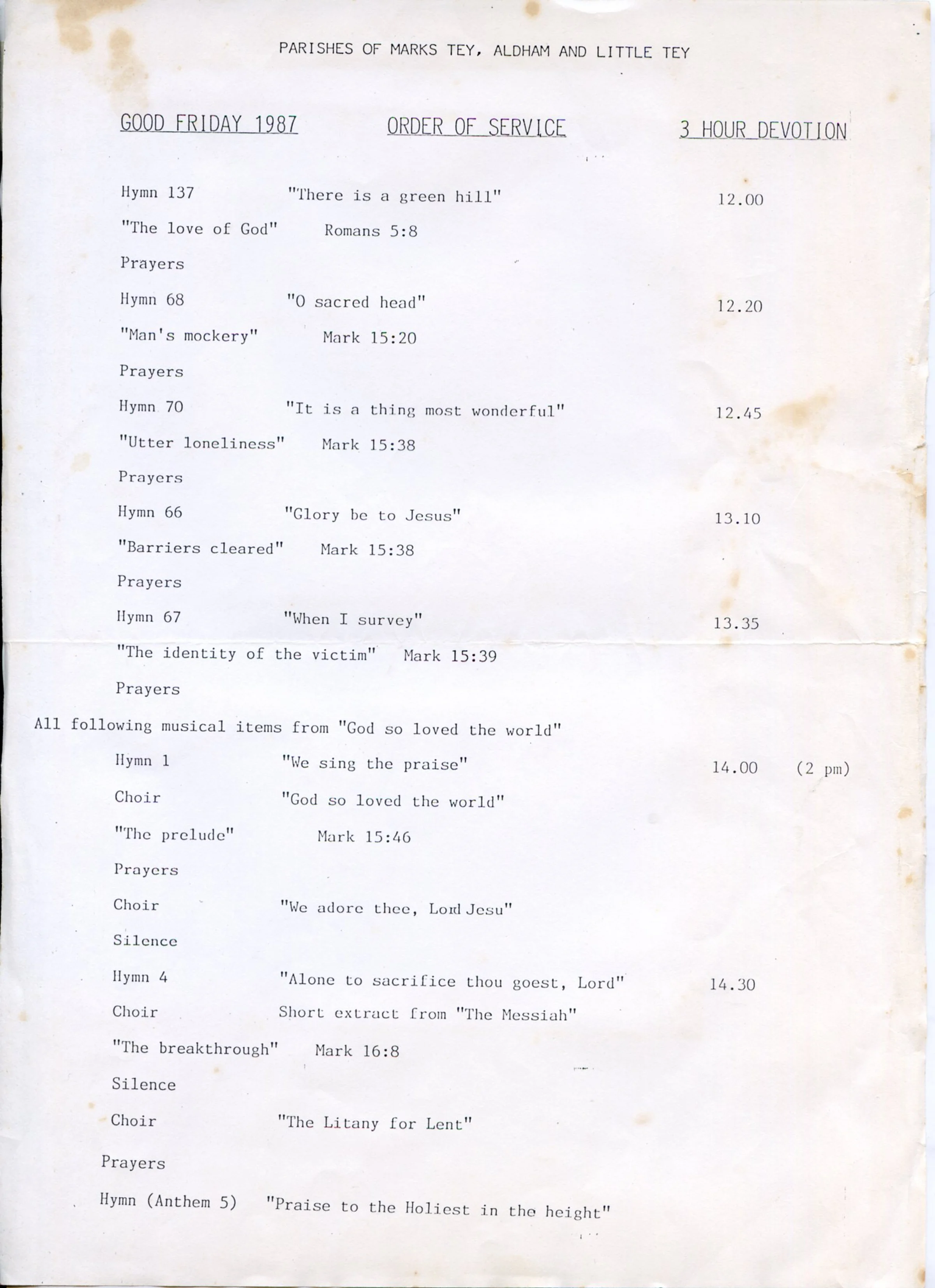 PARISHES OF MARKS TEY, ALDHAM AND LITTLE TEY

GOOD FRIDAY 1987 ORDER OF SERVICE 3 HOUR DEVOTION

Hymn 137 "There is a green hill" 12.00

"The love of God" Romans 5:8

Prayers

Hymn 68 "O sacred head" 12.20

"Man's mockery" Mark 15:20

Prayers

Hymn 70 "It is a thing most wonderful" 12.45

"Utter loneliness" Mark 15:38

Prayers

Hymn 66 "Glory be to Jesus" 13.10

"Barriers cleared" Mark 15:38

Prayers

Hymn 67 "When I survey" 13.35

"The identity of the victim" Mark 15:39

Prayers

All following musical items from "God so loved the world"

Hymn 1 "We sing the praise" 14.00 (2 pm)

Choir "God so loved the world"

"The prelude" Mark 15:46

Prayers

Choir "We adore thee, Lord Jesu"

Silence

Hymn 4 "Alone to sacrifice thou goest, Lord" 14.30

Choir Short extract from "The Messiah"

"The breakthrough" Mark 16:8

Silence

Choir "The Litany for Lent"

Prayers

Hymn (Anthem 5) "Praise to the Holiest in the height"